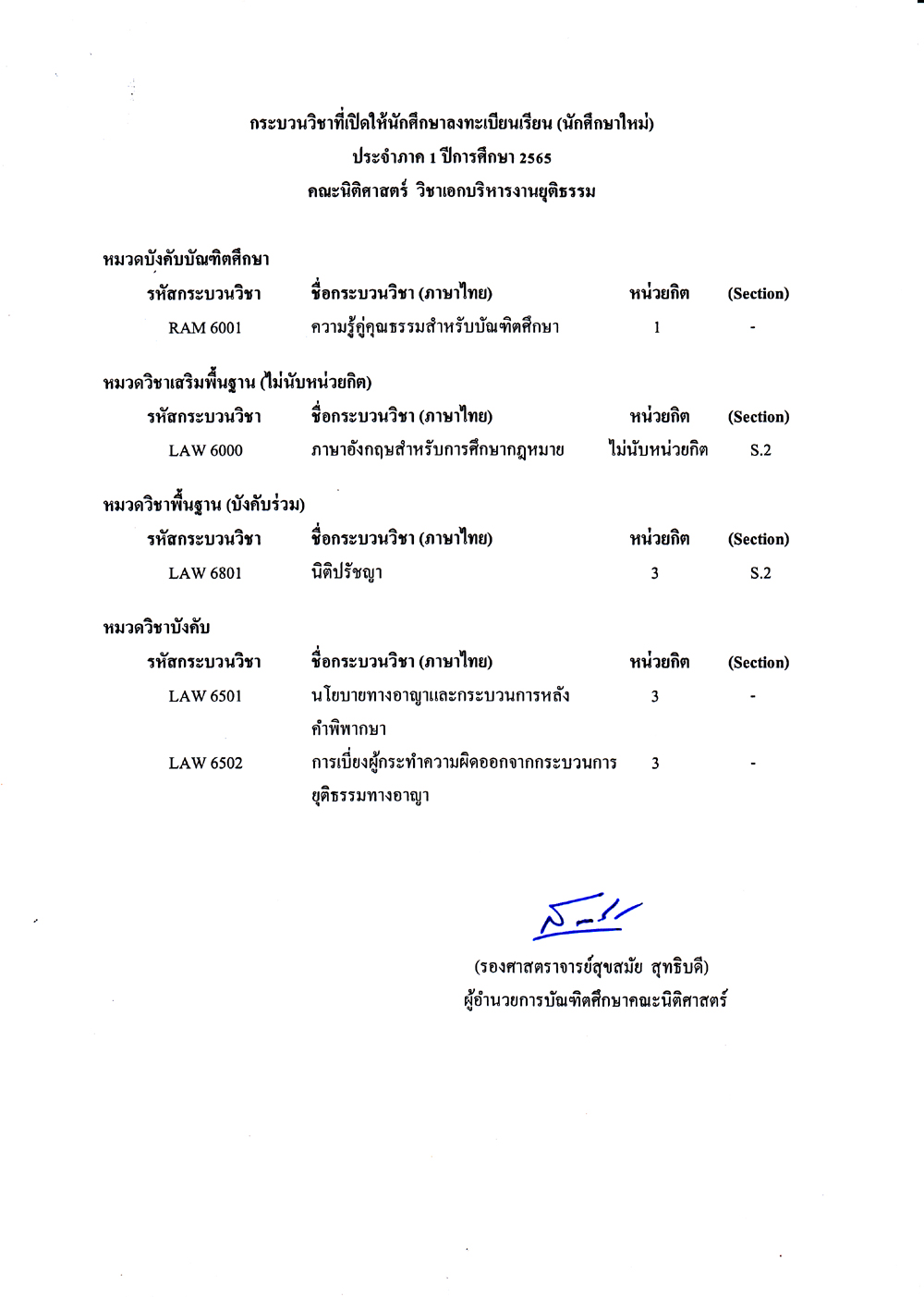 กระบวนวิชาที่เปิดให้นักศึกษาลงทะเบียนเรียน (นักศึกษาใหม่)
ประจำภาค 1 ปีการศึกษา 2565
คณะนิติศาสตร์ วิชาเอกบริหารงานยุติธรรม

หมวดบังคับบัณฑิตศึกษา

| รหัสกระบวนวิชา | ชื่อกระบวนวิชา (ภาษาไทย) | หน่วยกิต | (Section) |
|---|---|---|---|
| RAM 6001 | ความรู้คู่คุณธรรมสำหรับบัณฑิตศึกษา | 1 | - |

หมวดวิชาเสริมพื้นฐาน (ไม่นับหน่วยกิต)

| รหัสกระบวนวิชา | ชื่อกระบวนวิชา (ภาษาไทย) | หน่วยกิต | (Section) |
|---|---|---|---|
| LAW 6000 | ภาษาอังกฤษสำหรับการศึกษากฎหมาย | ไม่นับหน่วยกิต | S.2 |

หมวดวิชาพื้นฐาน (บังคับร่วม)

| รหัสกระบวนวิชา | ชื่อกระบวนวิชา (ภาษาไทย) | หน่วยกิต | (Section) |
|---|---|---|---|
| LAW 6801 | นิติปรัชญา | 3 | S.2 |

หมวดวิชาบังคับ

| รหัสกระบวนวิชา | ชื่อกระบวนวิชา (ภาษาไทย) | หน่วยกิต | (Section) |
|---|---|---|---|
| LAW 6501 | นโยบายทางอาญาและกระบวนการหลังคำพิพากษา | 3 | - |
| LAW 6502 | การเบี่ยงผู้กระทำความผิดออกจากกระบวนการยุติธรรมทางอาญา | 3 | - |

(รองศาสตราจารย์สุขสมัย สุทธิบดี)
ผู้อำนวยการบัณฑิตศึกษาคณะนิติศาสตร์